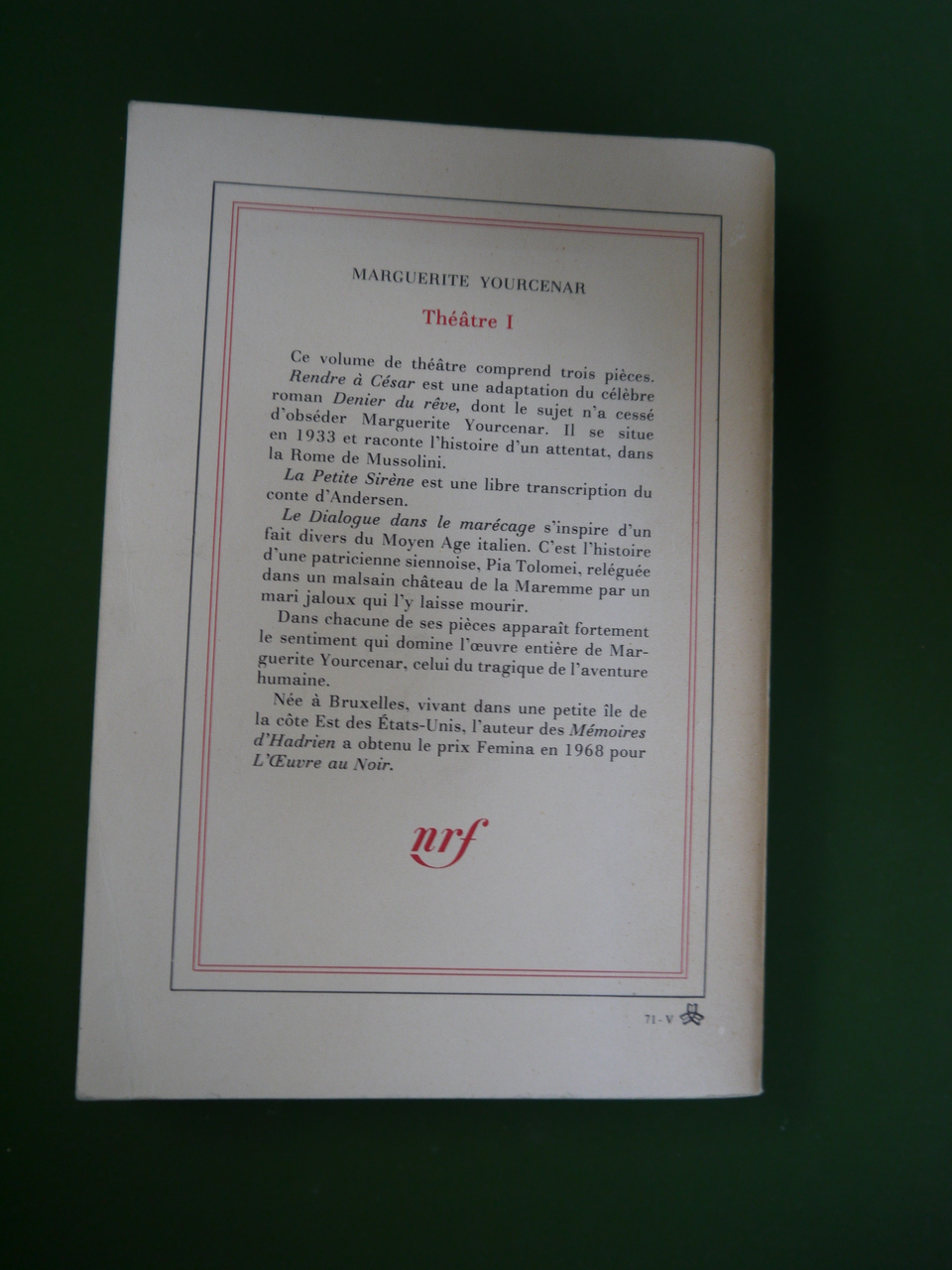 MARGUERITE YOURCENAR

Théâtre I

Ce volume de théâtre comprend trois pièces.

Rendre à César est une adaptation du célèbre roman Denier du rêve, dont le sujet n'a cessé d'obséder Marguerite Yourcenar. Il se situe en 1933 et raconte l'histoire d'un attentat, dans la Rome de Mussolini.

La Petite Sirène est une libre transcription du conte d'Andersen.

Le Dialogue dans le marécage s'inspire d'un fait divers du Moyen Age italien. C'est l'histoire d'une patricienne siennoise, Pia Tolomei, reléguée dans un malsain château de la Maremme par un mari jaloux qui l'y laisse mourir.

Dans chacune de ses pièces apparaît fortement le sentiment qui domine l'œuvre entière de Marguerite Yourcenar, celui du tragique de l'aventure humaine.

Née à Bruxelles, vivant dans une petite île de la côte Est des États-Unis, l'auteur des Mémoires d'Hadrien a obtenu le prix Femina en 1968 pour L'Œuvre au Noir.

nrf

71-V